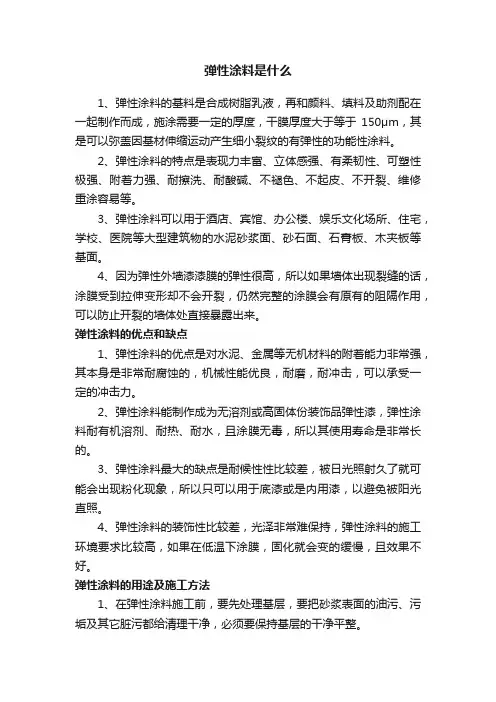 弹性涂料是什么

1、弹性涂料的基料是合成树脂乳液，再和颜料、填料及助剂配在一起制作而成，施涂需要一定的厚度，干膜厚度大于等于 150μm，其是可以弥盖因基材伸缩运动产生细小裂纹的有弹性的功能性涂料。

2、弹性涂料的特点是表现力丰富、立体感强、有柔韧性、可塑性极强、附着力强、耐擦洗、耐酸碱、不褪色、不起皮、不开裂、维修重涂容易等。

3、弹性涂料可以用于酒店、宾馆、办公楼、娱乐文化场所、住宅，学校、医院等大型建筑物的水泥砂浆面、砂石面、石膏板、木夹板等基面。

4、因为弹性外墙漆漆膜的弹性很高，所以如果墙体出现裂缝的话，涂膜受到拉伸变形却不会开裂，仍然完整的涂膜会有原有的阻隔作用，可以防止开裂的墙体处直接暴露出来。

弹性涂料的优点和缺点

1、弹性涂料的优点是对水泥、金属等无机材料的附着能力非常强，其本身是非常耐腐蚀的，机械性能优良，耐磨，耐冲击，可以承受一定的冲击力。

2、弹性涂料能制作成为无溶剂或高固体份装饰品弹性漆，弹性涂料耐有机溶剂、耐热、耐水，且涂膜无毒，所以其使用寿命是非常长的。

3、弹性涂料最大的缺点是耐候性性比较差，被日光照射久了就可能会出现粉化现象，所以只可以用于底漆或是内用漆，以避免被阳光直照。

4、弹性涂料的装饰性比较差，光泽非常难保持，弹性涂料的施工环境要求比较高，如果在低温下涂膜，固化就会变的缓慢，且效果不好。

弹性涂料的用途及施工方法

1、在弹性涂料施工前，要先处理基层，要把砂浆表面的油污、污垢及其它脏污都给清理干净，必须要保持基层的干净平整。